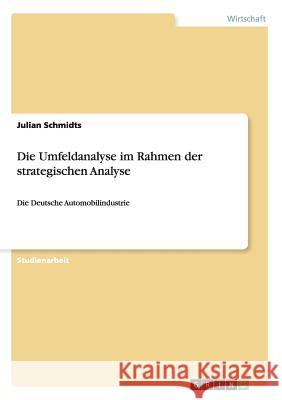 Wirtschaft

Julian Schmidts

Die Umfeldanalyse im Rahmen der strategischen Analyse

Die Deutsche Automobilindustrie

Studienarbeit

Kraina Książek